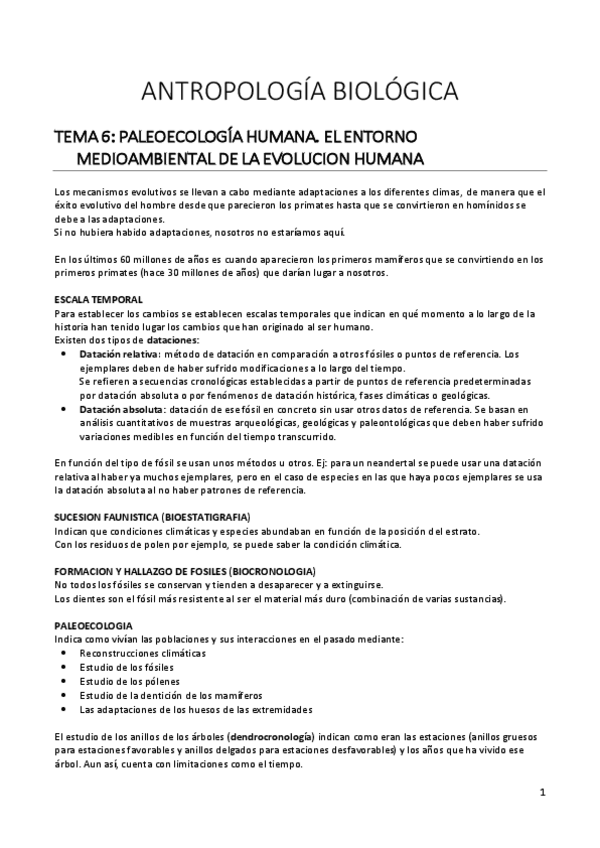 ANTROPOLOGÍA BIOLÓGICA

TEMA 6: PALEOECOLOGÍA HUMANA. EL ENTORNO MEDIOAMBIENTAL DE LA EVOLUCION HUMANA

Los mecanismos evolutivos se llevan a cabo mediante adaptaciones a los diferentes climas, de manera que el éxito evolutivo del hombre desde que parecieron los primates hasta que se convirtieron en homínidos se debe a las adaptaciones.
Si no hubiera habido adaptaciones, nosotros no estaríamos aquí.

En los últimos 60 millones de años es cuando aparecieron los primeros mamíferos que se convirtiendo en los primeros primates (hace 30 millones de años) que darían lugar a nosotros.

ESCALA TEMPORAL
Para establecer los cambios se establecen escalas temporales que indican en qué momento a lo largo de la historia han tenido lugar los cambios que han originado al ser humano.
Existen dos tipos de dataciones:
• Datación relativa: método de datación en comparación a otros fósiles o puntos de referencia. Los ejemplares deben de haber sufrido modificaciones a lo largo del tiempo.
Se refieren a secuencias cronológicas establecidas a partir de puntos de referencia predeterminadas por datación absoluta o por fenómenos de datación histórica, fases climáticas o geológicas.
• Datación absoluta: datación de ese fósil en concreto sin usar otros datos de referencia. Se basan en análisis cuantitativos de muestras arqueológicas, geológicas y paleontológicas que deben haber sufrido variaciones medibles en función del tiempo transcurrido.

En función del tipo de fósil se usan unos métodos u otros. Ej: para un neandertal se puede usar una datación relativa al haber ya muchos ejemplares, pero en el caso de especies en las que haya pocos ejemplares se usa la datación absoluta al no haber patrones de referencia.

SUCESION FAUNISTICA (BIOESTATIGRAFIA)
Indican que condiciones climáticas y especies abundaban en función de la posición del estrato.
Con los residuos de polen por ejemplo, se puede saber la condición climática.

FORMACION Y HALLAZGO DE FOSILES (BIOCRONOLOGIA)
No todos los fósiles se conservan y tienden a desaparecer y a extinguirse.
Los dientes son el fósil más resistente al ser el material más duro (combinación de varias sustancias).

PALEOECOLOGIA
Indica como vivían las poblaciones y sus interacciones en el pasado mediante:
• Reconstrucciones climáticas
• Estudio de los fósiles
• Estudio de los pólenes
• Estudio de la dentición de los mamíferos
• Las adaptaciones de los huesos de las extremidades

El estudio de los anillos de los árboles (dendrocronología) indican como eran las estaciones (anillos gruesos para estaciones favorables y anillos delgados para estaciones desfavorables) y los años que ha vivido ese árbol. Aun así, cuenta con limitaciones como el tiempo.

1